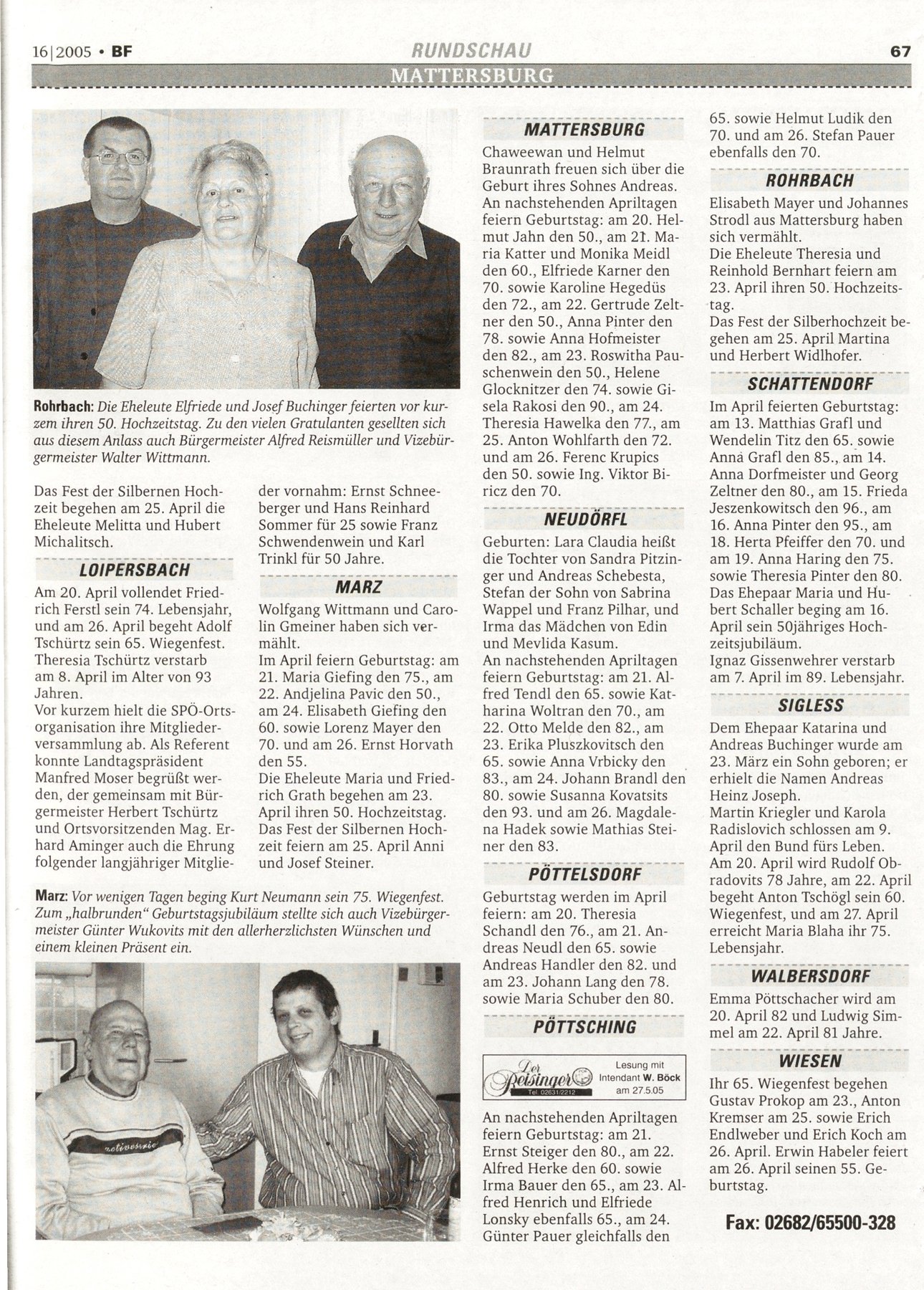 16|2005 • BF

RUNDSCHAU

67

MATTERSBURG

Rohrbach: Die Eheleute Elfriede und Josef Buchinger feierten vor kurzem ihren 50. Hochzeitstag. Zu den vielen Gratulanten gesellten sich aus diesem Anlass auch Bürgermeister Alfred Reismüller und Vizebürgermeister Walter Wittmann.

Das Fest der Silbernen Hochzeit begehen am 25. April die Eheleute Melitta und Hubert Michalitsch.

LOIPERSBACH

Am 20. April vollendet Friedrich Ferstl sein 74. Lebensjahr, und am 26. April begeht Adolf Tschürtz sein 65. Wiegenfest. Theresia Tschürtz verstarb am 8. April im Alter von 93 Jahren.
Vor kurzem hielt die SPÖ-Ortsorganisation ihre Mitgliederversammlung ab. Als Referent konnte Landtagspräsident Manfred Moser begrüßt werden, der gemeinsam mit Bürgermeister Herbert Tschürtz und Ortsvorsitzenden Mag. Erhard Aminger auch die Ehrung folgender langjähriger Mitglieder vornahm: Ernst Schneeberger und Hans Reinhard Sommer für 25 sowie Franz Schwendenwein und Karl Trinkl für 50 Jahre.

MARZ

Wolfgang Wittmann und Carolin Gmeiner haben sich vermählt.
Im April feiern Geburtstag: am 21. Maria Giefing den 75., am 22. Andjelina Pavic den 50., am 24. Elisabeth Giefing den 60. sowie Lorenz Mayer den 70. und am 26. Ernst Horvath den 55.
Die Eheleute Maria und Friedrich Grath begehen am 23. April ihren 50. Hochzeitstag.
Das Fest der Silbernen Hochzeit feiern am 25. April Anni und Josef Steiner.

Marz: Vor wenigen Tagen beging Kurt Neumann sein 75. Wiegenfest. Zum „halbrunden" Geburtstagsjubiläum stellte sich auch Vizebürgermeister Günter Wukovits mit den allerherzlichsten Wünschen und einem kleinen Präsent ein.

MATTERSBURG

Chaweewan und Helmut Braunrath freuen sich über die Geburt ihres Sohnes Andreas.
An nachstehenden Apriltagen feiern Geburtstag: am 20. Helmut Jahn den 50., am 21. Maria Katter und Monika Meidl den 60., Elfriede Karner den 70. sowie Karoline Hegedüs den 72., am 22. Gertrude Zeltner den 50., Anna Pinter den 78. sowie Anna Hofmeister den 82., am 23. Roswitha Pauschenwein den 50., Helene Glocknitzer den 74. sowie Gisela Rakosi den 90., am 24. Theresia Hawelka den 77., am 25. Anton Wohlfarth den 72. und am 26. Ferenc Krupics den 50. sowie Ing. Viktor Biricz den 70.

NEUDÖRFL

Geburten: Lara Claudia heißt die Tochter von Sandra Pitzinger und Andreas Schebesta, Stefan der Sohn von Sabrina Wappel und Franz Pilhar, und Irma das Mädchen von Edin und Mevlida Kasum.
An nachstehenden Apriltagen feiern Geburtstag: am 21. Alfred Tendl den 65. sowie Katharina Woltran den 70., am 22. Otto Melde den 82., am 23. Erika Pluszkovitsch den 65. sowie Anna Vrbicky den 83., am 24. Johann Brandl den 80. sowie Susanna Kovatsits den 93. und am 26. Magdalena Hadek sowie Mathias Steiner den 83.

PÖTTELSDORF

Geburtstag werden im April feiern: am 20. Theresia Schandl den 76., am 21. Andreas Neudl den 65. sowie Andreas Handler den 82. und am 23. Johann Lang den 78. sowie Maria Schuber den 80.

PÖTTSCHING

Der Reisinger Tel: 02631/2212 Lesung mit Intendant W. Böck am 27.5.05

An nachstehenden Apriltagen feiern Geburtstag: am 21. Ernst Steiger den 80., am 22. Alfred Herke den 60. sowie Irma Bauer den 65., am 23. Alfred Henrich und Elfriede Lonsky ebenfalls 65., am 24. Günter Pauer gleichfalls den 65. sowie Helmut Ludik den 70. und am 26. Stefan Pauer ebenfalls den 70.

ROHRBACH

Elisabeth Mayer und Johannes Strodl aus Mattersburg haben sich vermählt.
Die Eheleute Theresia und Reinhold Bernhart feiern am 23. April ihren 50. Hochzeitstag.
Das Fest der Silberhochzeit begehen am 25. April Martina und Herbert Widlhofer.

SCHATTENDORF

Im April feierten Geburtstag: am 13. Matthias Grafl und Wendelin Titz den 65. sowie Anna Grafl den 85., am 14. Anna Dorfmeister und Georg Zeltner den 80., am 15. Frieda Jeszenkowitsch den 96., am 16. Anna Pinter den 95., am 18. Herta Pfeiffer den 70. und am 19. Anna Haring den 75. sowie Theresia Pinter den 80.
Das Ehepaar Maria und Hubert Schaller beging am 16. April sein 50jähriges Hochzeitsjubiläum.
Ignaz Gissenwehrer verstarb am 7. April im 89. Lebensjahr.

SIGLESS

Dem Ehepaar Katarina und Andreas Buchinger wurde am 23. März ein Sohn geboren; er erhielt die Namen Andreas Heinz Joseph.
Martin Kriegler und Karola Radislovich schlossen am 9. April den Bund fürs Leben.
Am 20. April wird Rudolf Obradovits 78 Jahre, am 22. April begeht Anton Tschögl sein 60. Wiegenfest, und am 27. April erreicht Maria Blaha ihr 75. Lebensjahr.

WALBERSDORF

Emma Pöttschacher wird am 20. April 82 und Ludwig Simmel am 22. April 81 Jahre.

WIESEN

Ihr 65. Wiegenfest begehen Gustav Prokop am 23., Anton Kremser am 25. sowie Erich Endlweber und Erich Koch am 26. April. Erwin Habeler feiert am 26. April seinen 55. Geburtstag.

Fax: 02682/65500-328